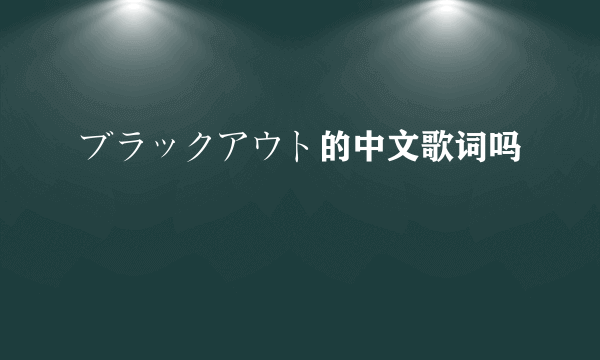 ブラックアウト的中文歌词吗